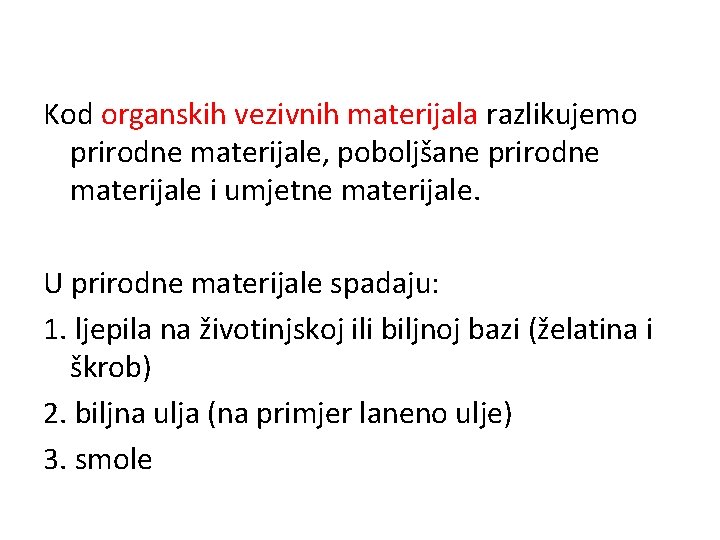 Kod organskih vezivnih materijala razlikujemo prirodne materijale, poboljšane prirodne materijale i umjetne materijale.

U prirodne materijale spadaju:

1. ljepila na životinjskoj ili biljnoj bazi (želatina i škrob)

2. biljna ulja (na primjer laneno ulje)

3. smole